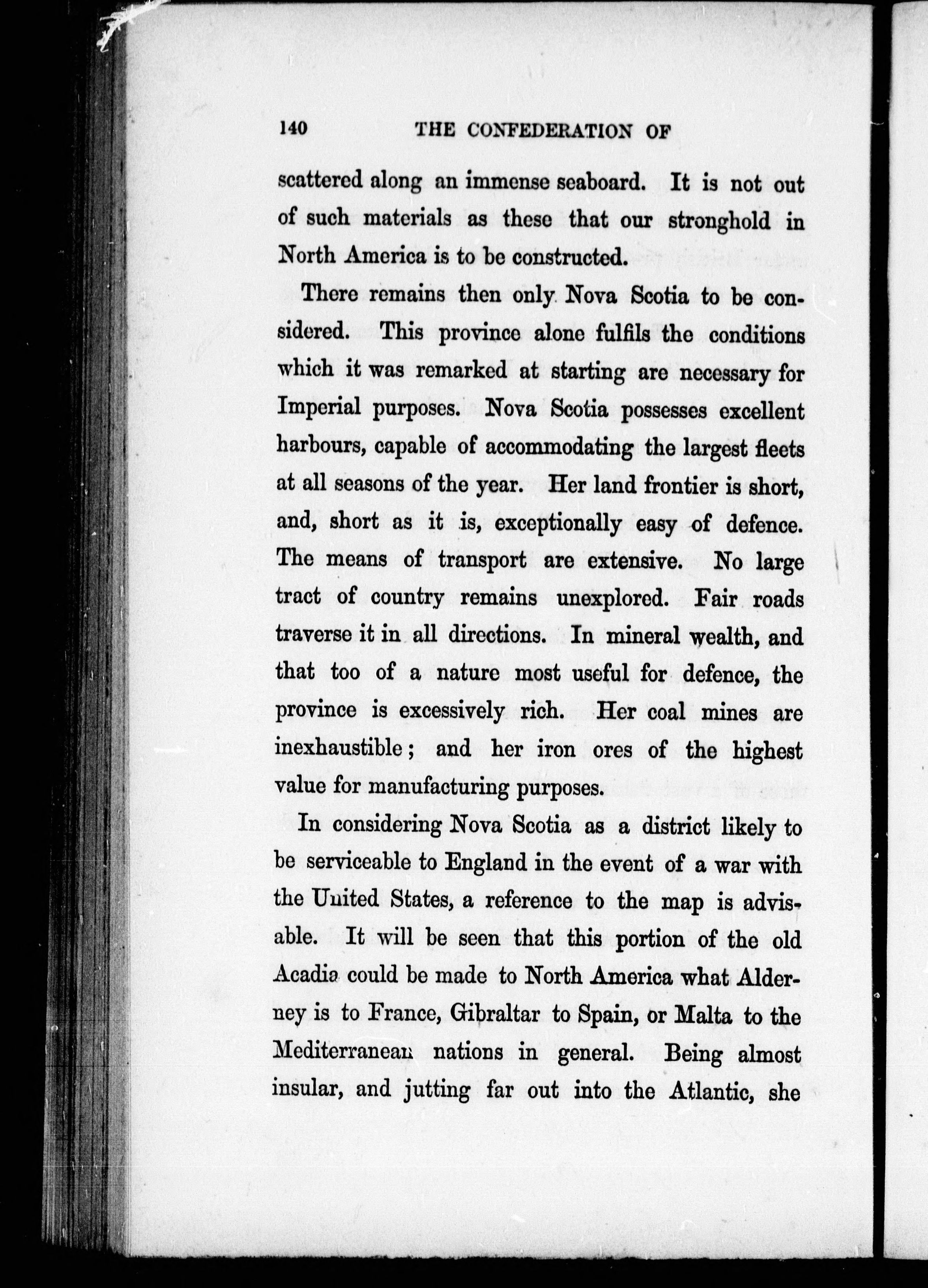 140 THE CONFEDERATION OF

scattered along an immense seaboard. It is not out of such materials as these that our stronghold in North America is to be constructed.

There remains then only Nova Scotia to be considered. This province alone fulfils the conditions which it was remarked at starting are necessary for Imperial purposes. Nova Scotia possesses excellent harbours, capable of accommodating the largest fleets at all seasons of the year. Her land frontier is short, and, short as it is, exceptionally easy of defence. The means of transport are extensive. No large tract of country remains unexplored. Fair roads traverse it in all directions. In mineral wealth, and that too of a nature most useful for defence, the province is excessively rich. Her coal mines are inexhaustible; and her iron ores of the highest value for manufacturing purposes.

In considering Nova Scotia as a district likely to be serviceable to England in the event of a war with the United States, a reference to the map is advisable. It will be seen that this portion of the old Acadia could be made to North America what Alderney is to France, Gibraltar to Spain, or Malta to the Mediterranean nations in general. Being almost insular, and jutting far out into the Atlantic, she